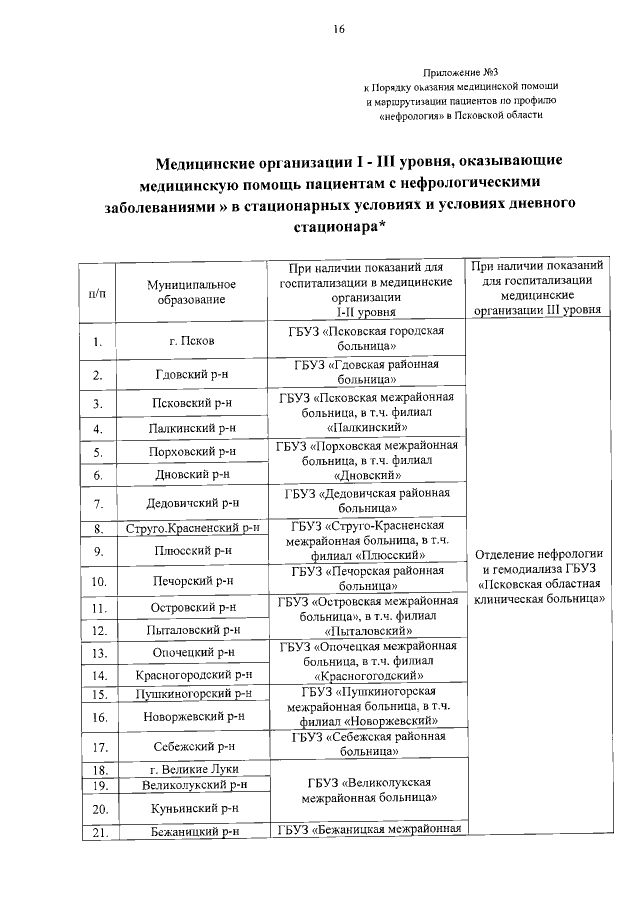 16

Приложение №3
к Порядку оказания медицинской помощи
и маршрутизации пациентов по профилю
«нефрология» в Псковской области

Медицинские организации I - III уровня, оказывающие медицинскую помощь пациентам с нефрологическими заболеваниями » в стационарных условиях и условиях дневного стационара*

| п/п | Муниципальное образование | При наличии показаний для госпитализации в медицинские организации I-II уровня | При наличии показаний для госпитализации медицинские организации III уровня |
|---|---|---|---|
| 1. | г. Псков | ГБУЗ «Псковская городская больница» | Отделение нефрологии и гемодиализа ГБУЗ «Псковская областная клиническая больница» |
| 2. | Гдовский р-н | ГБУЗ «Гдовская районная больница» | |
| 3. | Псковский р-н | ГБУЗ «Псковская межрайонная больница, в т.ч. филиал «Палкинский» | |
| 4. | Палкинский р-н | | |
| 5. | Порховский р-н | ГБУЗ «Порховская межрайонная больница, в т.ч. филиал «Дновский» | |
| 6. | Дновский р-н | | |
| 7. | Дедовичский р-н | ГБУЗ «Дедовичская районная больница» | |
| 8. | Струго.Красненский р-н | ГБУЗ «Струго-Красненская межрайонная больница, в т.ч. филиал «Плюсский» | |
| 9. | Плюсский р-н | | |
| 10. | Печорский р-н | ГБУЗ «Печорская районная больница» | |
| 11. | Островский р-н | ГБУЗ «Островская межрайонная больница», в т.ч. филиал «Пыталовский» | |
| 12. | Пыталовский р-н | | |
| 13. | Опочецкий р-н | ГБУЗ «Опочецкая межрайонная больница, в т.ч. филиал «Красногогодский» | |
| 14. | Красногородский р-н | | |
| 15. | Пушкиногорский р-н | ГБУЗ «Пушкиногорская межрайонная больница, в т.ч. филиал «Новоржевский» | |
| 16. | Новоржевский р-н | | |
| 17. | Себежский р-н | ГБУЗ «Себежская районная больница» | |
| 18. | г. Великие Луки | ГБУЗ «Великолукская межрайонная больница» | |
| 19. | Великолукский р-н | | |
| 20. | Куньинский р-н | | |
| 21. | Бежаницкий р-н | ГБУЗ «Бежаницкая межрайонная | |